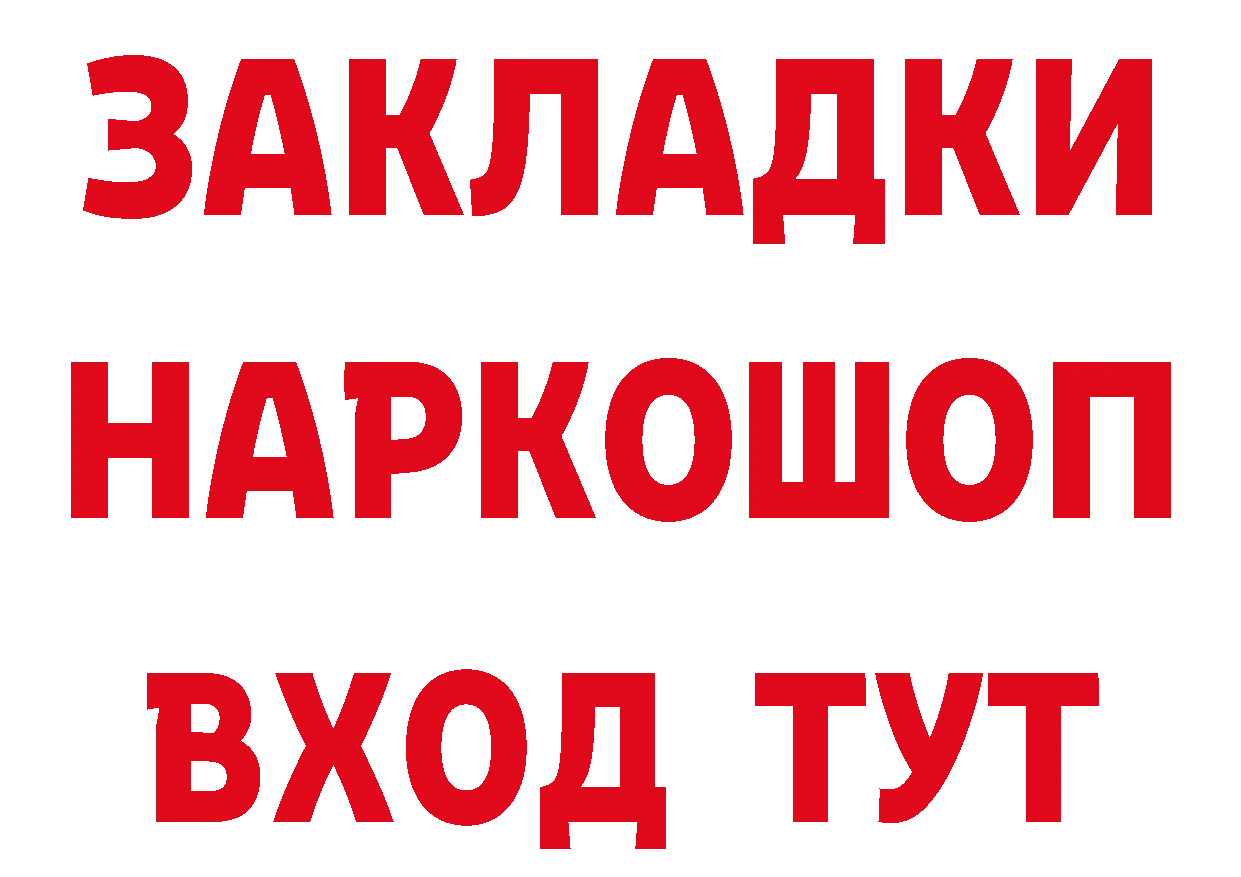 ЗАКЛАДКИ
НАРКОШОП
ВХОД ТУТ